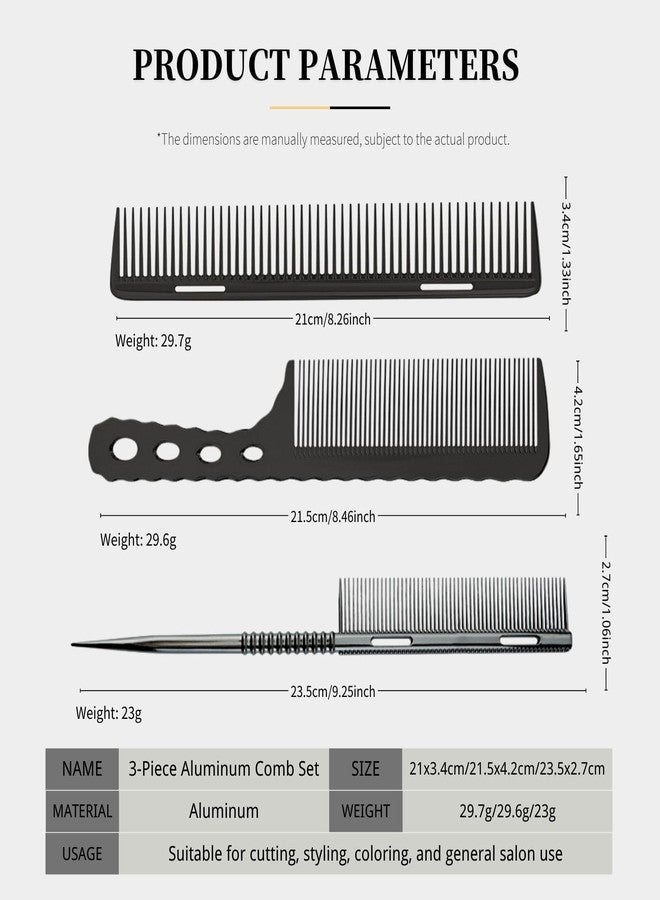 PRODUCT PARAMETERS

*The dimensions are manually measured, subject to the actual product.

3.4cm/1.33inch

21cm/8.26inch

Weight: 29.7g

4.2cm/1.65inch

21.5cm/8.46inch

Weight: 29.6g

2.7cm/1.06inch

23.5cm/9.25inch

Weight: 23g

| NAME | 3-Piece Aluminum Comb Set | SIZE | 21x3.4cm/21.5x4.2cm/23.5x2.7cm |
|---|---|---|---|
| MATERIAL | Aluminum | WEIGHT | 29.7g/29.6g/23g |
| USAGE | Suitable for cutting, styling, coloring, and general salon use | | |